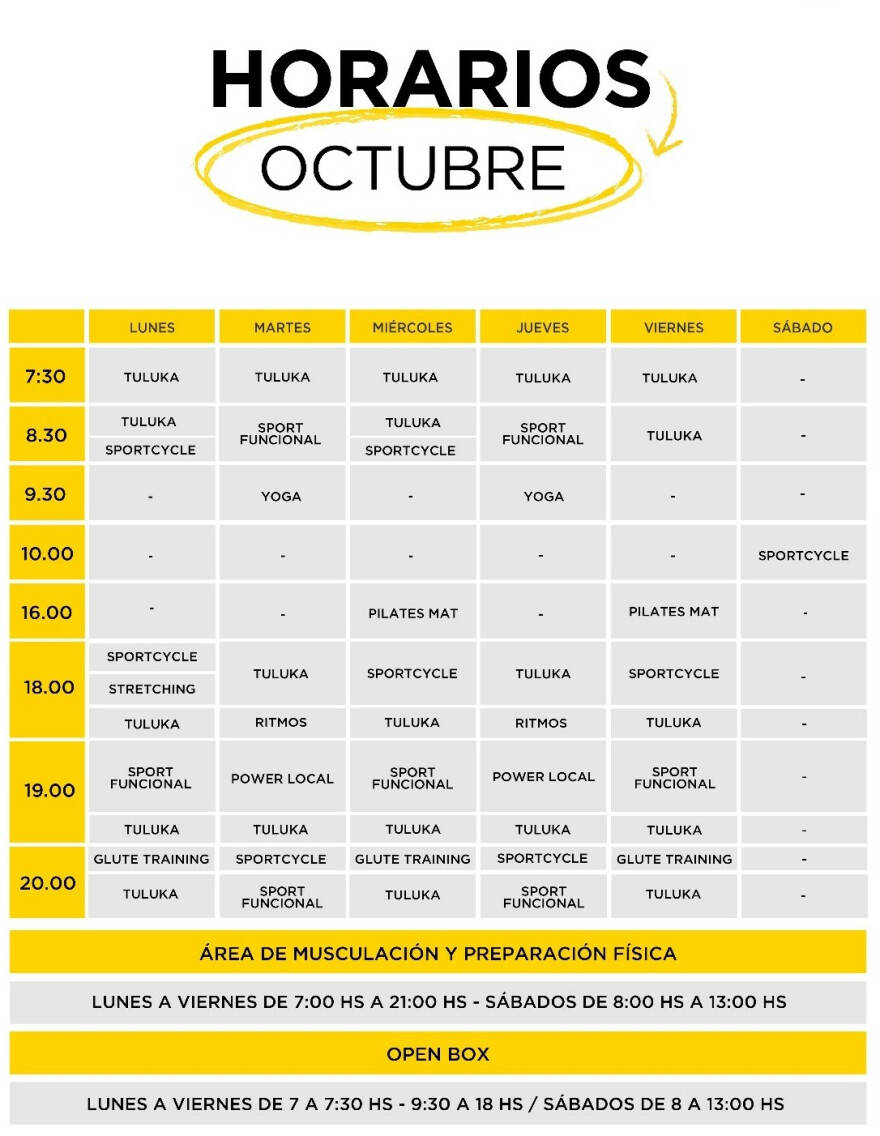 HORARIOS
OCTUBRE

| | LUNES | MARTES | MIÉRCOLES | JUEVES | VIERNES | SÁBADO |
|---|---|---|---|---|---|---|
| 7:30 | TULUKA | TULUKA | TULUKA | TULUKA | TULUKA | - |
| 8.30 | TULUKA / SPORTCYCLE | SPORT FUNCIONAL | TULUKA / SPORTCYCLE | SPORT FUNCIONAL | TULUKA | - |
| 9.30 | - | YOGA | - | YOGA | - | - |
| 10.00 | - | - | - | - | - | SPORTCYCLE |
| 16.00 | - | - | PILATES MAT | - | PILATES MAT | - |
| 18.00 | SPORTCYCLE / STRETCHING | TULUKA | SPORTCYCLE | TULUKA | SPORTCYCLE | - |
| | TULUKA | RITMOS | TULUKA | RITMOS | TULUKA | - |
| 19.00 | SPORT FUNCIONAL | POWER LOCAL | SPORT FUNCIONAL | POWER LOCAL | SPORT FUNCIONAL | - |
| | TULUKA | TULUKA | TULUKA | TULUKA | TULUKA | - |
| 20.00 | GLUTE TRAINING | SPORTCYCLE | GLUTE TRAINING | SPORTCYCLE | GLUTE TRAINING | - |
| | TULUKA | SPORT FUNCIONAL | TULUKA | SPORT FUNCIONAL | TULUKA | - |

ÁREA DE MUSCULACIÓN Y PREPARACIÓN FÍSICA

LUNES A VIERNES DE 7:00 HS A 21:00 HS - SÁBADOS DE 8:00 HS A 13:00 HS

OPEN BOX

LUNES A VIERNES DE 7 A 7:30 HS - 9:30 A 18 HS / SÁBADOS DE 8 A 13:00 HS